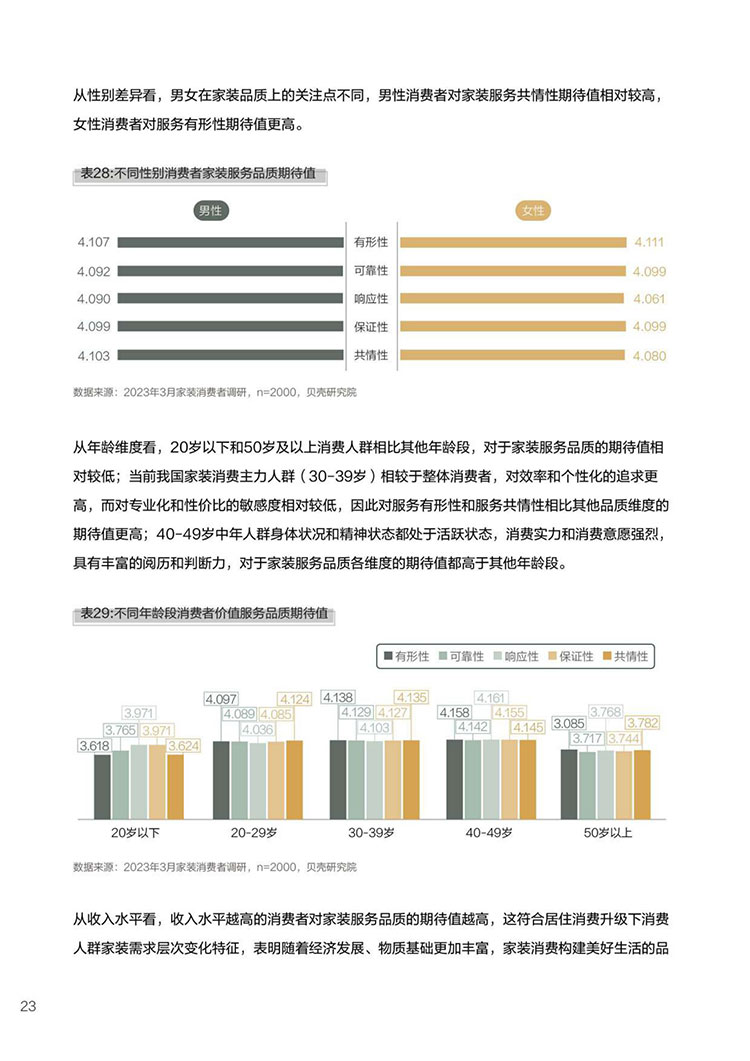 从性别差异看，男女在家装品质上的关注点不同，男性消费者对家装服务共情性期待值相对较高，女性消费者对服务有形性期待值更高。

表28:不同性别消费者家装服务品质期待值

| 男性 | | 女性 |
|---|---|---|
| 4.107 | 有形性 | 4.111 |
| 4.092 | 可靠性 | 4.099 |
| 4.090 | 响应性 | 4.061 |
| 4.099 | 保证性 | 4.099 |
| 4.103 | 共情性 | 4.080 |

数据来源：2023年3月家装消费者调研，n=2000，贝壳研究院

从年龄维度看，20岁以下和50岁及以上消费人群相比其他年龄段，对于家装服务品质的期待值相对较低；当前我国家装消费主力人群（30-39岁）相较于整体消费者，对效率和个性化的追求更高，而对专业化和性价比的敏感度相对较低，因此对服务有形性和服务共情性相比其他品质维度的期待值更高；40-49岁中年人群身体状况和精神状态都处于活跃状态，消费实力和消费意愿强烈，具有丰富的阅历和判断力，对于家装服务品质各维度的期待值都高于其他年龄段。

表29:不同年龄段消费者价值服务品质期待值

有形性 可靠性 响应性 保证性 共情性

| | 有形性 | 可靠性 | 响应性 | 保证性 | 共情性 |
|---|---|---|---|---|---|
| 20岁以下 | 3.618 | 3.765 | 3.971 | 3.971 | 3.624 |
| 20-29岁 | 4.097 | 4.089 | 4.036 | 4.085 | 4.124 |
| 30-39岁 | 4.138 | 4.129 | 4.103 | 4.127 | 4.135 |
| 40-49岁 | 4.158 | 4.142 | 4.161 | 4.155 | 4.145 |
| 50岁以上 | 3.085 | 3.717 | 3.768 | 3.744 | 3.782 |

数据来源：2023年3月家装消费者调研，n=2000，贝壳研究院

从收入水平看，收入水平越高的消费者对家装服务品质的期待值越高，这符合居住消费升级下消费人群家装需求层次变化特征，表明随着经济发展、物质基础更加丰富，家装消费构建美好生活的品

23